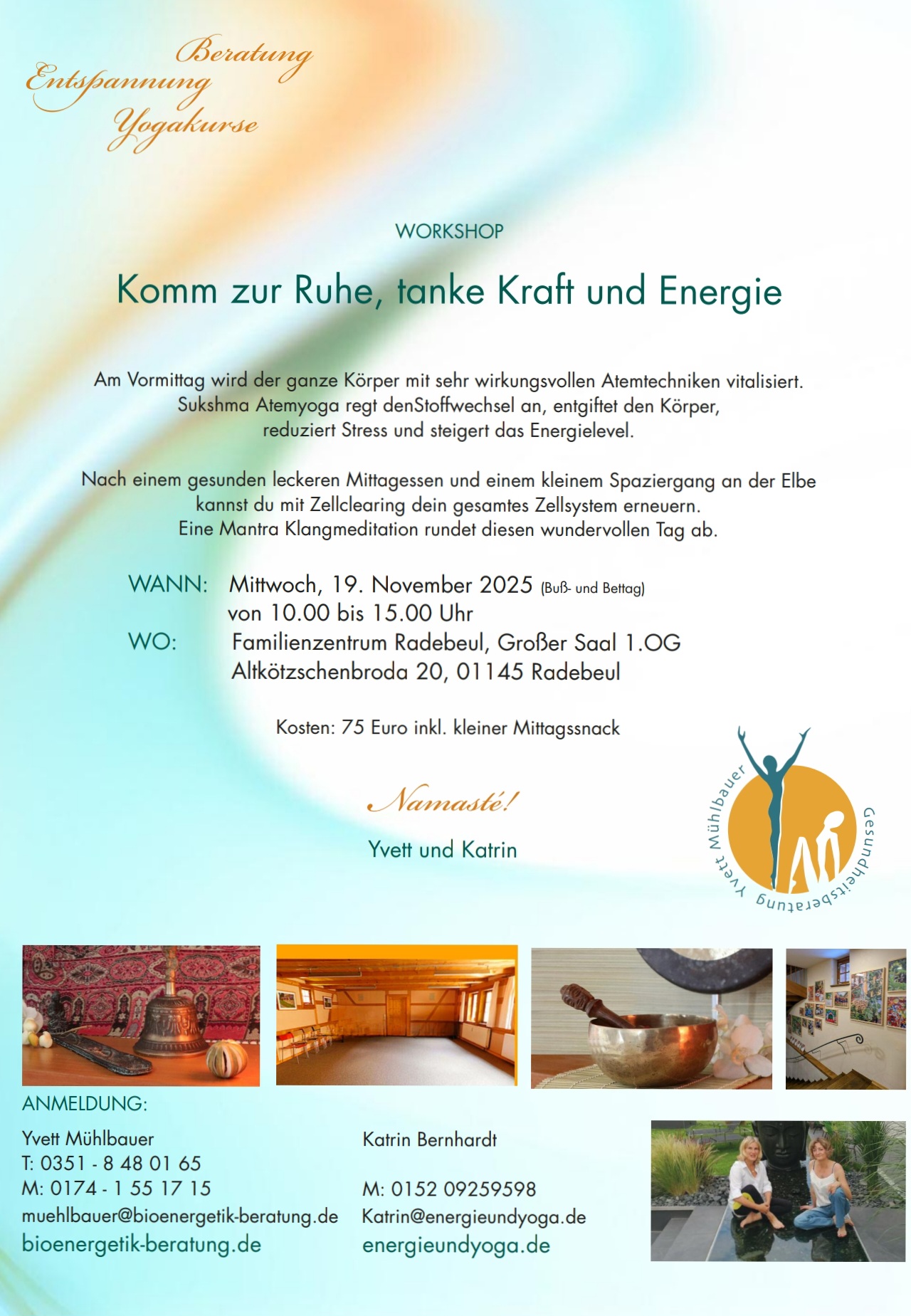 Beratung
Entspannung
Yogakurse

WORKSHOP

Komm zur Ruhe, tanke Kraft und Energie

Am Vormittag wird der ganze Körper mit sehr wirkungsvollen Atemtechniken vitalisiert. Sukshma Atemyoga regt denStoffwechsel an, entgiftet den Körper, reduziert Stress und steigert das Energielevel.

Nach einem gesunden leckeren Mittagessen und einem kleinem Spaziergang an der Elbe kannst du mit Zellclearing dein gesamtes Zellsystem erneuern. Eine Mantra Klangmeditation rundet diesen wundervollen Tag ab.

WANN: Mittwoch, 19. November 2025 (Buß- und Bettag)
von 10.00 bis 15.00 Uhr
WO: Familienzentrum Radebeul, Großer Saal 1.OG
Altkötzschenbroda 20, 01145 Radebeul

Kosten: 75 Euro inkl. kleiner Mittagssnack

Namasté!

Yvett und Katrin

Yvett Mühlbauer
Gesundheitsberatung

ANMELDUNG:

Yvett Mühlbauer
T: 0351 - 8 48 01 65
M: 0174 - 1 55 17 15
muehlbauer@bioenergetik-beratung.de
bioenergetik-beratung.de

Katrin Bernhardt

M: 0152 09259598
Katrin@energieundyoga.de
energieundyoga.de